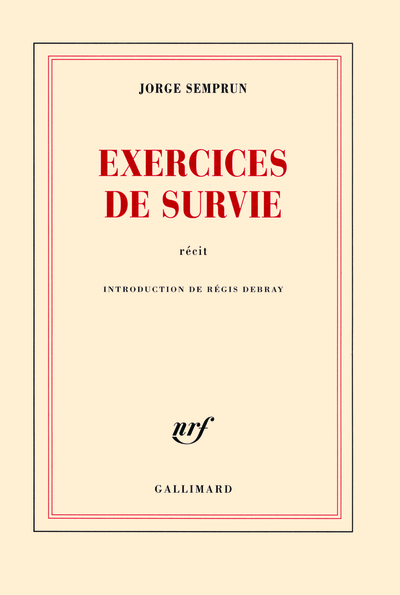 JORGE SEMPRUN

EXERCICES
DE SURVIE

récit

INTRODUCTION DE RÉGIS DEBRAY

nrf

GALLIMARD